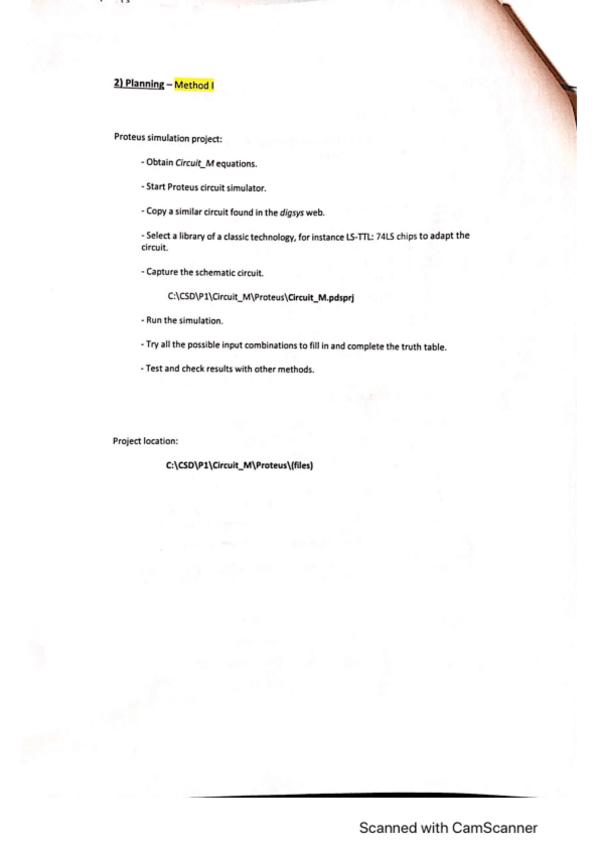 2) Planning – Method I

Proteus simulation project:

- Obtain Circuit_M equations.

- Start Proteus circuit simulator.

- Copy a similar circuit found in the digsys web.

- Select a library of a classic technology, for instance LS-TTL: 74LS chips to adapt the circuit.

- Capture the schematic circuit.

C:\CSD\P1\Circuit_M\Proteus\Circuit_M.pdsprj

- Run the simulation.

- Try all the possible input combinations to fill in and complete the truth table.

- Test and check results with other methods.

Project location:

C:\CSD\P1\Circuit_M\Proteus\(files)

Scanned with CamScanner